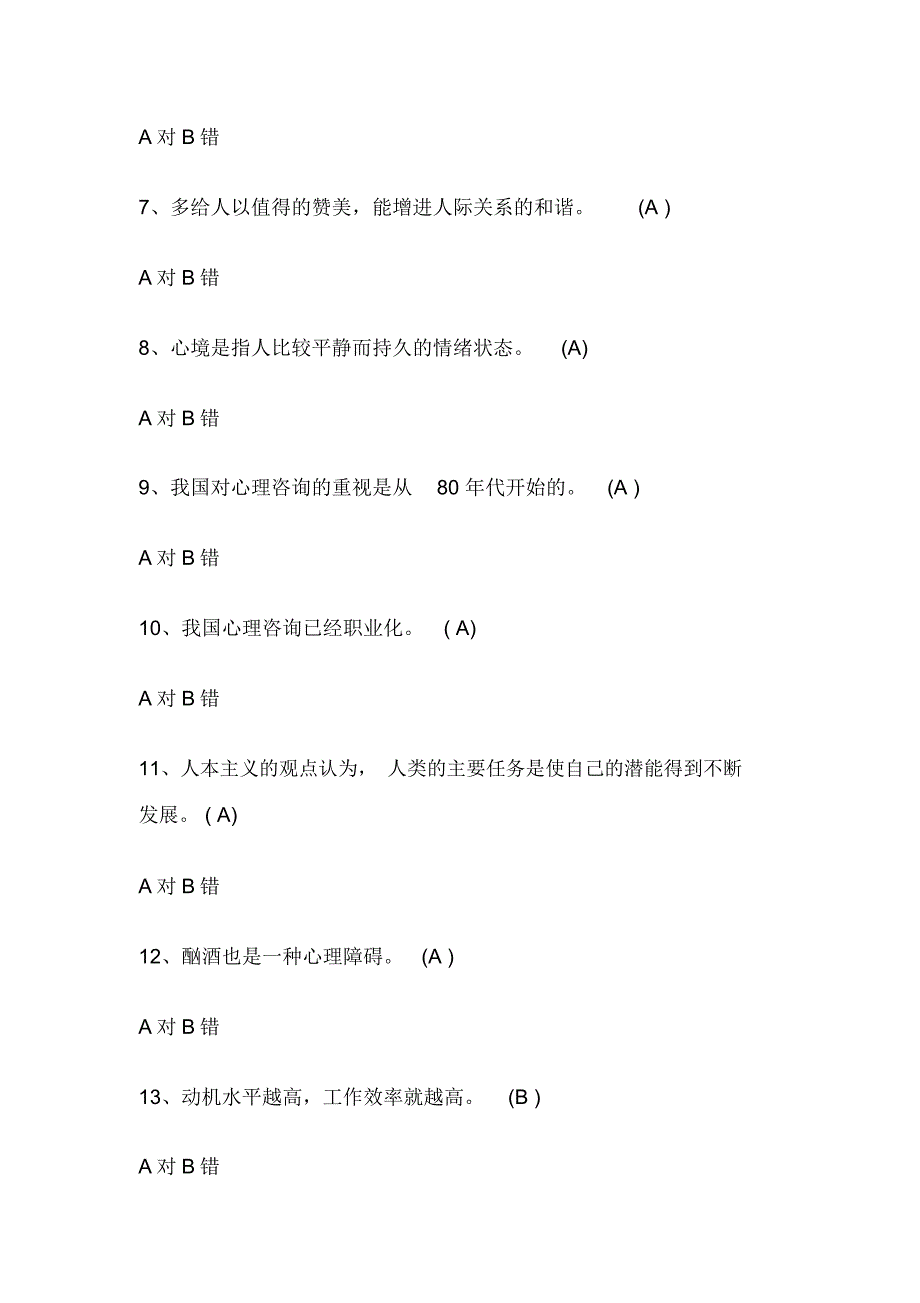 A 对 B 错

7、多给人以值得的赞美，能增进人际关系的和谐。 (A )

A 对 B 错

8、心境是指人比较平静而持久的情绪状态。 (A)

A 对 B 错

9、我国对心理咨询的重视是从 80 年代开始的。 (A )

A 对 B 错

10、我国心理咨询已经职业化。 ( A)

A 对 B 错

11、人本主义的观点认为， 人类的主要任务是使自己的潜能得到不断发展。 ( A)

A 对 B 错

12、酗酒也是一种心理障碍。 (A )

A 对 B 错

13、动机水平越高，工作效率就越高。 (B )

A 对 B 错